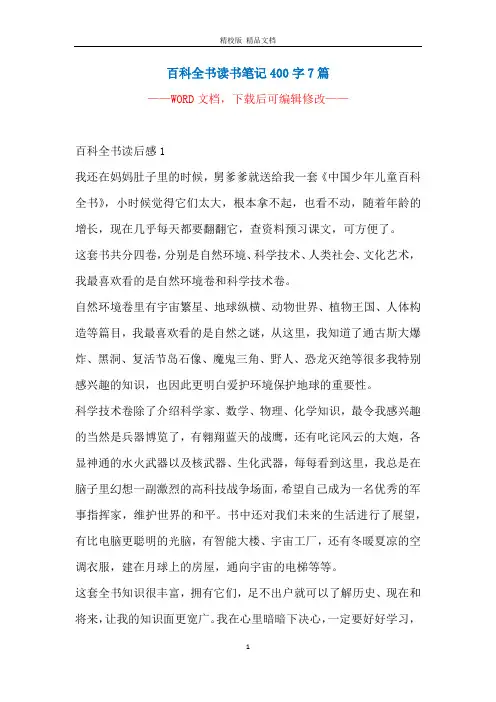 精校版 精品文档

百科全书读书笔记 400 字 7 篇

——WORD 文档，下载后可编辑修改——

百科全书读后感 1

我还在妈妈肚子里的时候，舅爹爹就送给我一套《中国少年儿童百科全书》，小时候觉得它们太大，根本拿不起，也看不动，随着年龄的增长，现在几乎每天都要翻翻它，查资料预习课文，可方便了。

这套书共分四卷，分别是自然环境、科学技术、人类社会、文化艺术，我最喜欢看的是自然环境卷和科学技术卷。

自然环境卷里有宇宙繁星、地球纵横、动物世界、植物王国、人体构造等篇目，我最喜欢看的是自然之谜，从这里，我知道了通古斯大爆炸、黑洞、复活节岛石像、魔鬼三角、野人、恐龙灭绝等很多我特别感兴趣的知识，也因此更明白爱护环境保护地球的重要性。

科学技术卷除了介绍科学家、数学、物理、化学知识，最令我感兴趣的当然是兵器博览了，有翱翔蓝天的战鹰，还有叱诧风云的大炮，各显神通的水火武器以及核武器、生化武器，每每看到这里，我总是在脑子里幻想一副激烈的高科技战争场面，希望自己成为一名优秀的军事指挥家，维护世界的和平。书中还对我们未来的生活进行了展望，有比电脑更聪明的光脑，有智能大楼、宇宙工厂，还有冬暖夏凉的空调衣服，建在月球上的房屋，通向宇宙的电梯等等。

这套全书知识很丰富，拥有它们，足不出户就可以了解历史、现在和将来，让我的知识面更宽广。我在心里暗暗下决心，一定要好好学习，

1